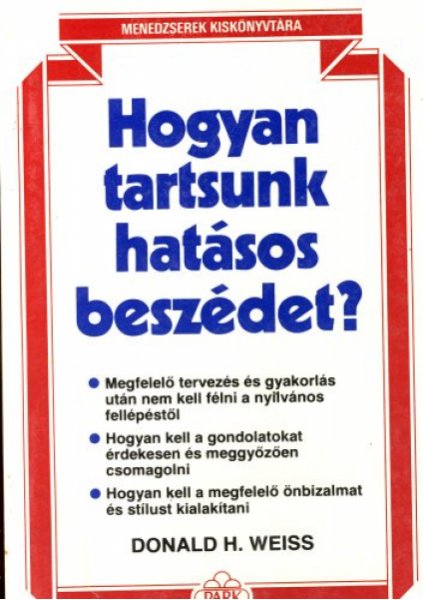 MENEDZSEREK KISKÖNYVTÁRA

Hogyan tartsunk hatásos beszédet?

• Megfelelő tervezés és gyakorlás után nem kell félni a nyilvános fellépéstől

• Hogyan kell a gondolatokat érdekesen és meggyőzően csomagolni

• Hogyan kell a megfelelő önbizalmat és stílust kialakítani

DONALD H. WEISS

PARK